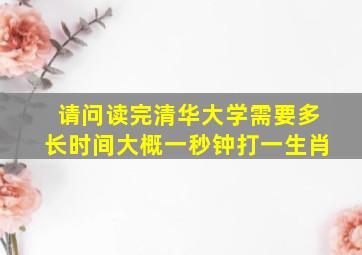 请问读完清华大学需要多长时间大概一秒钟打一生肖